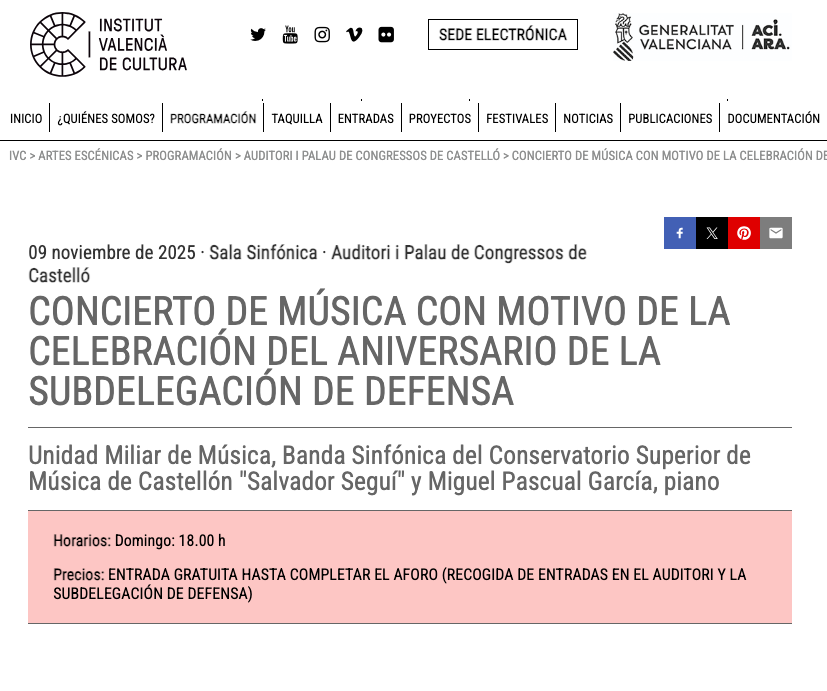 INSTITUT VALENCIÀ DE CULTURA

SEDE ELECTRÓNICA

GENERALITAT VALENCIANA | ACÍ. ARA.

INICIO | ¿QUIÉNES SOMOS? | PROGRAMACIÓN | TAQUILLA | ENTRADAS | PROYECTOS | FESTIVALES | NOTICIAS | PUBLICACIONES | DOCUMENTACIÓN

IVC > ARTES ESCÉNICAS > PROGRAMACIÓN > AUDITORI I PALAU DE CONGRESSOS DE CASTELLÓ > CONCIERTO DE MÚSICA CON MOTIVO DE LA CELEBRACIÓN DE

09 noviembre de 2025 · Sala Sinfónica · Auditori i Palau de Congressos de Castelló

CONCIERTO DE MÚSICA CON MOTIVO DE LA CELEBRACIÓN DEL ANIVERSARIO DE LA SUBDELEGACIÓN DE DEFENSA

Unidad Miliar de Música, Banda Sinfónica del Conservatorio Superior de Música de Castellón "Salvador Seguí" y Miguel Pascual García, piano

Horarios: Domingo: 18.00 h

Precios: ENTRADA GRATUITA HASTA COMPLETAR EL AFORO (RECOGIDA DE ENTRADAS EN EL AUDITORI Y LA SUBDELEGACIÓN DE DEFENSA)